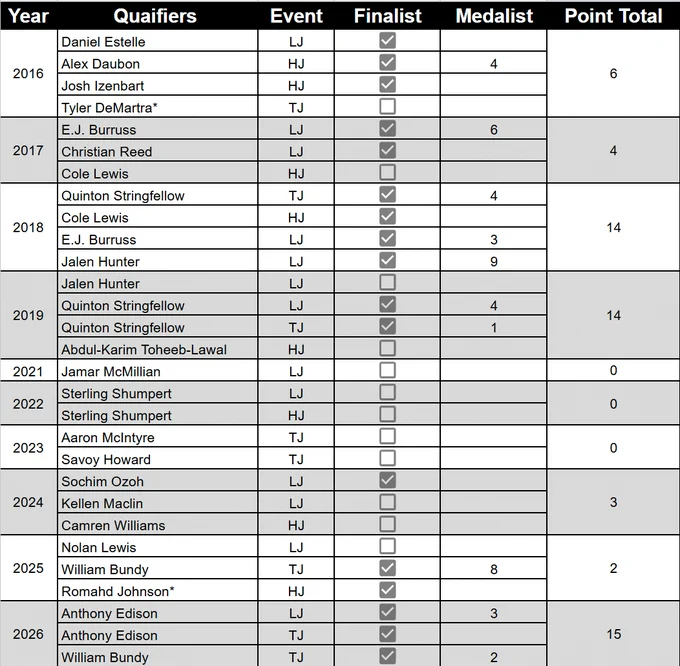 | Year | Quaifiers | Event | Finalist | Medalist | Point Total |
|---|---|---|---|---|---|
| 2016 | Daniel Estelle | LJ | ☑ | | 6 |
| | Alex Daubon | HJ | ☑ | 4 | |
| | Josh Izenbart | HJ | ☑ | | |
| | Tyler DeMartra* | TJ | ☐ | | |
| 2017 | E.J. Burruss | LJ | ☑ | 6 | 4 |
| | Christian Reed | LJ | ☑ | | |
| | Cole Lewis | HJ | ☐ | | |
| 2018 | Quinton Stringfellow | TJ | ☑ | 4 | 14 |
| | Cole Lewis | HJ | ☑ | | |
| | E.J. Burruss | LJ | ☑ | 3 | |
| | Jalen Hunter | LJ | ☑ | 9 | |
| 2019 | Jalen Hunter | LJ | ☐ | | 14 |
| | Quinton Stringfellow | LJ | ☑ | 4 | |
| | Quinton Stringfellow | TJ | ☑ | 1 | |
| | Abdul-Karim Toheeb-Lawal | HJ | ☐ | | |
| 2021 | Jamar McMillian | LJ | ☐ | | 0 |
| 2022 | Sterling Shumpert | LJ | ☐ | | 0 |
| | Sterling Shumpert | HJ | ☐ | | |
| 2023 | Aaron McIntyre | TJ | ☐ | | 0 |
| | Savoy Howard | TJ | ☐ | | |
| 2024 | Sochim Ozoh | LJ | ☑ | | 3 |
| | Kellen Maclin | LJ | ☐ | | |
| | Camren Williams | HJ | ☐ | | |
| 2025 | Nolan Lewis | LJ | ☐ | | 2 |
| | William Bundy | TJ | ☑ | 8 | |
| | Romahd Johnson* | HJ | ☑ | | |
| 2026 | Anthony Edison | LJ | ☑ | 3 | 15 |
| | Anthony Edison | TJ | ☑ | | |
| | William Bundy | TJ | ☑ | 2 | |